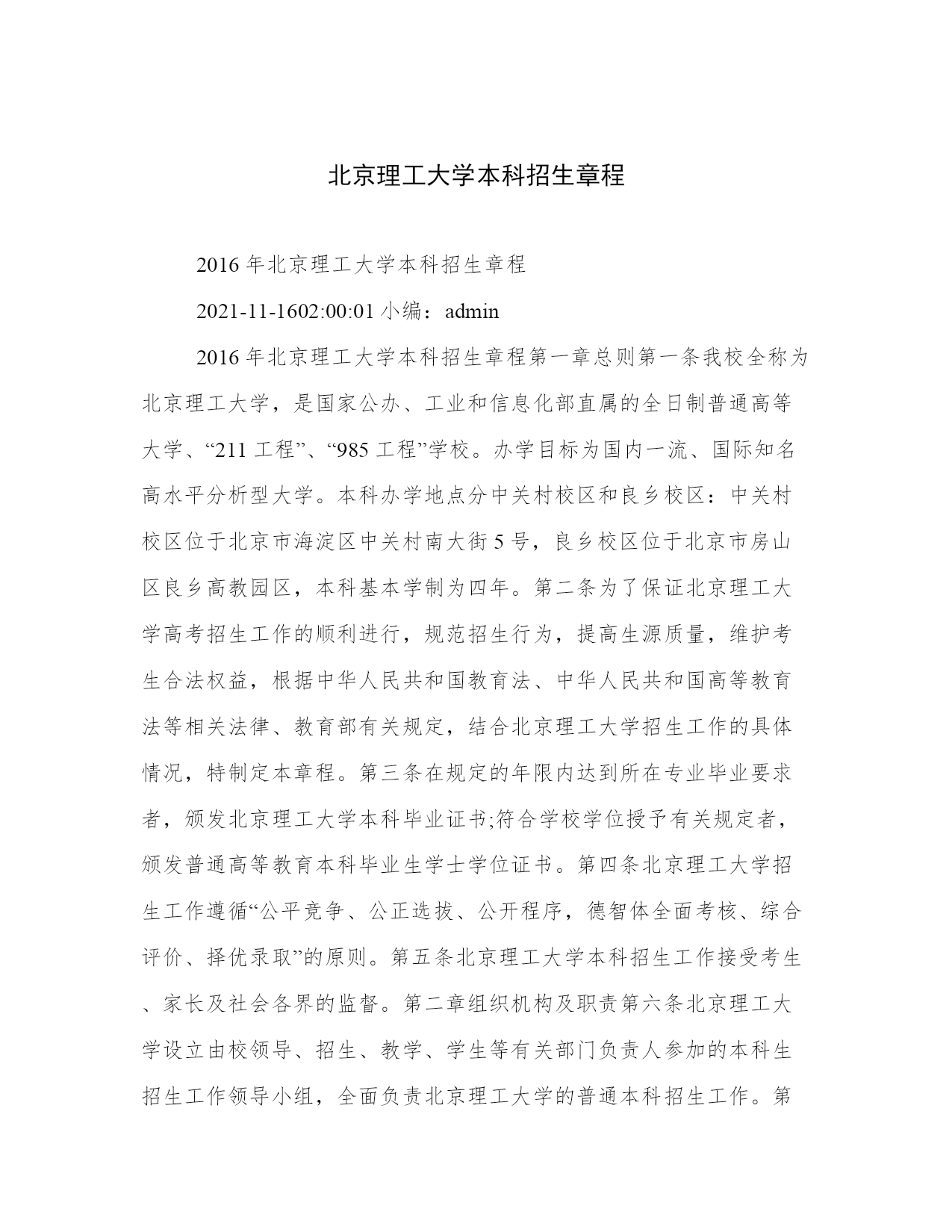 北京理工大学本科招生章程

2016 年北京理工大学本科招生章程

2021-11-1602:00:01 小编：admin

2016 年北京理工大学本科招生章程第一章总则第一条我校全称为北京理工大学，是国家公办、工业和信息化部直属的全日制普通高等大学、“211 工程”、“985 工程”学校。办学目标为国内一流、国际知名高水平分析型大学。本科办学地点分中关村校区和良乡校区：中关村校区位于北京市海淀区中关村南大街 5 号，良乡校区位于北京市房山区良乡高教园区，本科基本学制为四年。第二条为了保证北京理工大学高考招生工作的顺利进行，规范招生行为，提高生源质量，维护考生合法权益，根据中华人民共和国教育法、中华人民共和国高等教育法等相关法律、教育部有关规定，结合北京理工大学招生工作的具体情况，特制定本章程。第三条在规定的年限内达到所在专业毕业要求者，颁发北京理工大学本科毕业证书;符合学校学位授予有关规定者，颁发普通高等教育本科毕业生学士学位证书。第四条北京理工大学招生工作遵循“公平竞争、公正选拔、公开程序，德智体全面考核、综合评价、择优录取”的原则。第五条北京理工大学本科招生工作接受考生、家长及社会各界的监督。第二章组织机构及职责第六条北京理工大学设立由校领导、招生、教学、学生等有关部门负责人参加的本科生招生工作领导小组，全面负责北京理工大学的普通本科招生工作。第